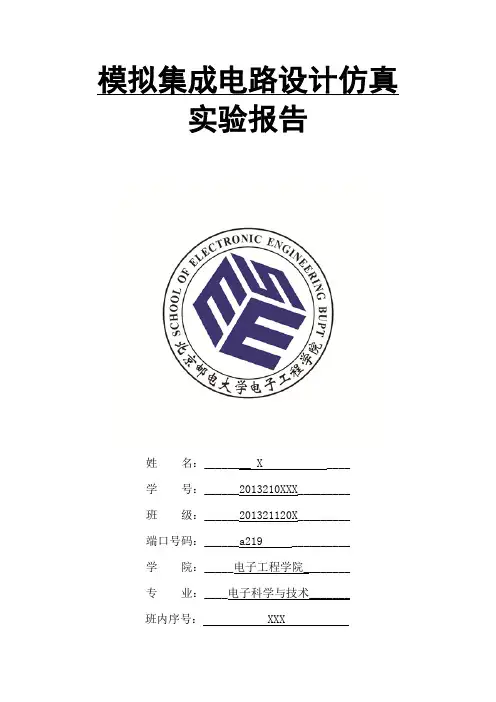 模拟集成电路设计仿真
实验报告

SCHOOL OF ELECTRONIC ENGINEERING BUPT
北京邮电大学电子工程学院

姓 名：X

学 号：2013210XXX

班 级：201321120X

端口号码：a219

学 院：电子工程学院

专 业：电子科学与技术

班内序号：XXX